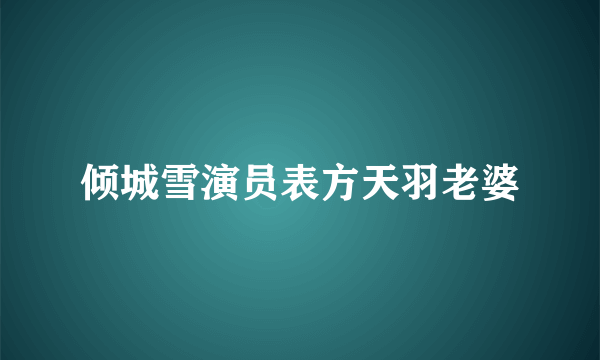 倾城雪演员表方天羽老婆